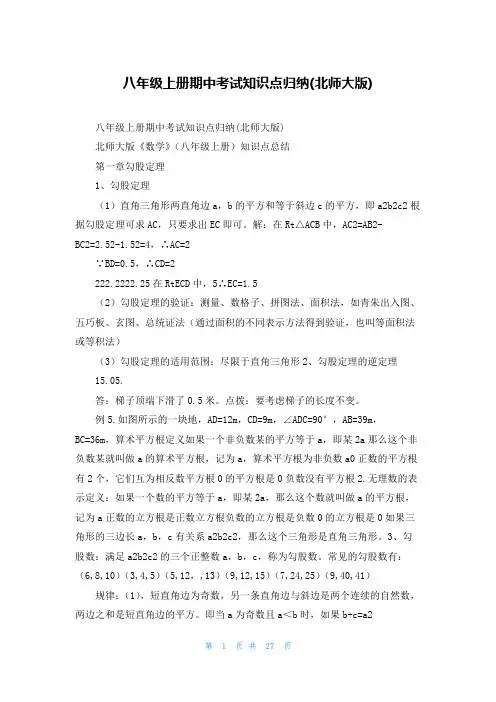 八年级上册期中考试知识点归纳(北师大版)

八年级上册期中考试知识点归纳(北师大版)

北师大版《数学》(八年级上册）知识点总结

第一章勾股定理

1、勾股定理

（1）直角三角形两直角边 a，b 的平方和等于斜边 c 的平方，即 a2b2c2 根据勾股定理可求 AC，只要求出 EC 即可。解：在 Rt△ACB 中，AC2=AB2-BC2=2.52-1.52=4，∴AC=2

∵BD=0.5，∴CD=2

222.2222.25 在 RtECD 中，5∴EC=1.5

（2）勾股定理的验证：测量、数格子、拼图法、面积法，如青朱出入图、五巧板、玄图、总统证法（通过面积的不同表示方法得到验证，也叫等面积法或等积法）

（3）勾股定理的适用范围：尽限于直角三角形 2、勾股定理的逆定理

15.05.

答：梯子顶端下滑了 0.5 米。点拨：要考虑梯子的长度不变。

例 5.如图所示的一块地，AD=12m，CD=9m，∠ADC=90°，AB=39m，BC=36m，算术平方根定义如果一个非负数某的平方等于 a，即某 2a 那么这个非负数某就叫做 a 的算术平方根，记为 a，算术平方根为非负数 a0 正数的平方根有 2 个，它们互为相反数平方根 0 的平方根是 0 负数没有平方根 2.无理数的表示定义：如果一个数的平方等于 a，即某 2a，那么这个数就叫做 a 的平方根，记为 a 正数的立方根是正数立方根负数的立方根是负数 0 的立方根是 0 如果三角形的三边长 a，b，c 有关系 a2b2c2，那么这个三角形是直角三角形。3、勾股数：满足 a2b2c2 的三个正整数 a，b，c，称为勾股数。常见的勾股数有：(6,8,10)(3,4,5)(5,12，,13)(9,12,15)(7,24,25)(9,40,41)

规律：(1)，短直角边为奇数，另一条直角边与斜边是两个连续的自然数，两边之和是短直角边的平方。即当 a 为奇数且 a<b 时，如果 b+c=a2

第 1 页 共 27 页